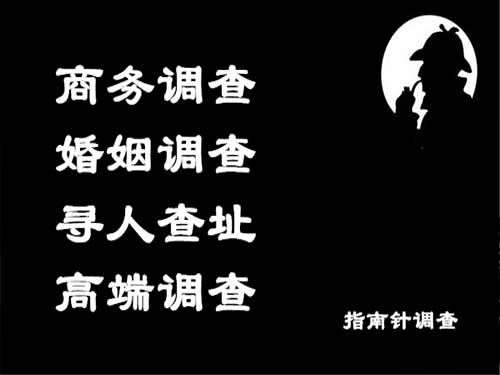 商务调查
婚姻调查
寻人查址
高端调查

指南针调查